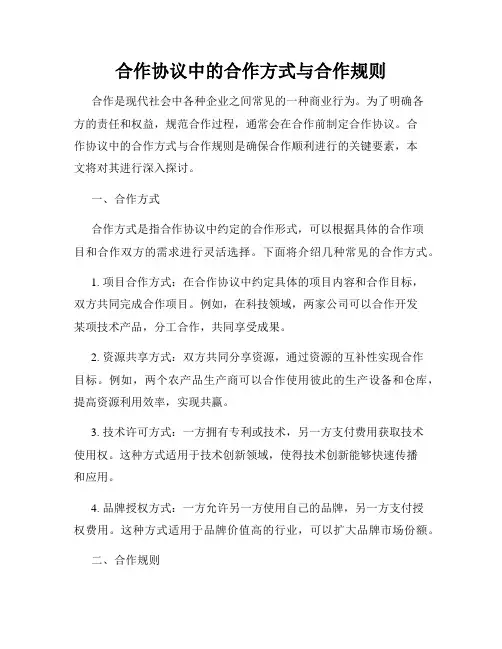 合作协议中的合作方式与合作规则

合作是现代社会中各种企业之间常见的一种商业行为。为了明确各方的责任和权益，规范合作过程，通常会在合作前制定合作协议。合作协议中的合作方式与合作规则是确保合作顺利进行的关键要素，本文将对其进行深入探讨。

一、合作方式

合作方式是指合作协议中约定的合作形式，可以根据具体的合作项目和合作双方的需求进行灵活选择。下面将介绍几种常见的合作方式。

1. 项目合作方式：在合作协议中约定具体的项目内容和合作目标，双方共同完成合作项目。例如，在科技领域，两家公司可以合作开发某项技术产品，分工合作，共同享受成果。

2. 资源共享方式：双方共同分享资源，通过资源的互补性实现合作目标。例如，两个农产品生产商可以合作使用彼此的生产设备和仓库，提高资源利用效率，实现共赢。

3. 技术许可方式：一方拥有专利或技术，另一方支付费用获取技术使用权。这种方式适用于技术创新领域，使得技术创新能够快速传播和应用。

4. 品牌授权方式：一方允许另一方使用自己的品牌，另一方支付授权费用。这种方式适用于品牌价值高的行业，可以扩大品牌市场份额。

二、合作规则